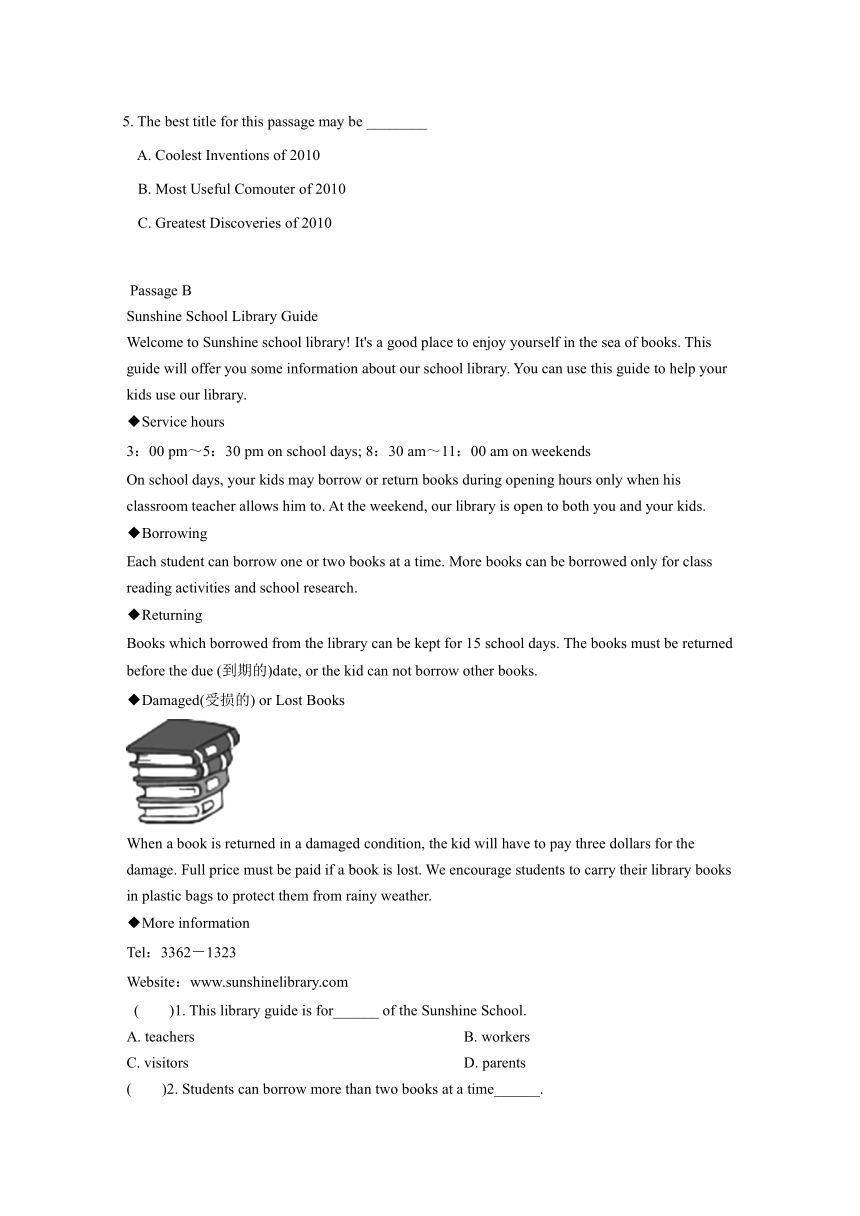 5. The best title for this passage may be ________

A. Coolest Inventions of 2010

B. Most Useful Comouter of 2010

C. Greatest Discoveries of 2010

Passage B

Sunshine School Library Guide

Welcome to Sunshine school library! It's a good place to enjoy yourself in the sea of books. This guide will offer you some information about our school library. You can use this guide to help your kids use our library.

◆Service hours

3：00 pm～5：30 pm on school days; 8：30 am～11：00 am on weekends

On school days, your kids may borrow or return books during opening hours only when his classroom teacher allows him to. At the weekend, our library is open to both you and your kids.

◆Borrowing

Each student can borrow one or two books at a time. More books can be borrowed only for class reading activities and school research.

◆Returning

Books which borrowed from the library can be kept for 15 school days. The books must be returned before the due (到期的)date, or the kid can not borrow other books.

◆Damaged(受损的) or Lost Books

When a book is returned in a damaged condition, the kid will have to pay three dollars for the damage. Full price must be paid if a book is lost. We encourage students to carry their library books in plastic bags to protect them from rainy weather.

◆More information

Tel：3362－1323

Website：www.sunshinelibrary.com

(　　)1. This library guide is for______ of the Sunshine School.

A. teachers B. workers

C. visitors D. parents

(　　)2. Students can borrow more than two books at a time______.